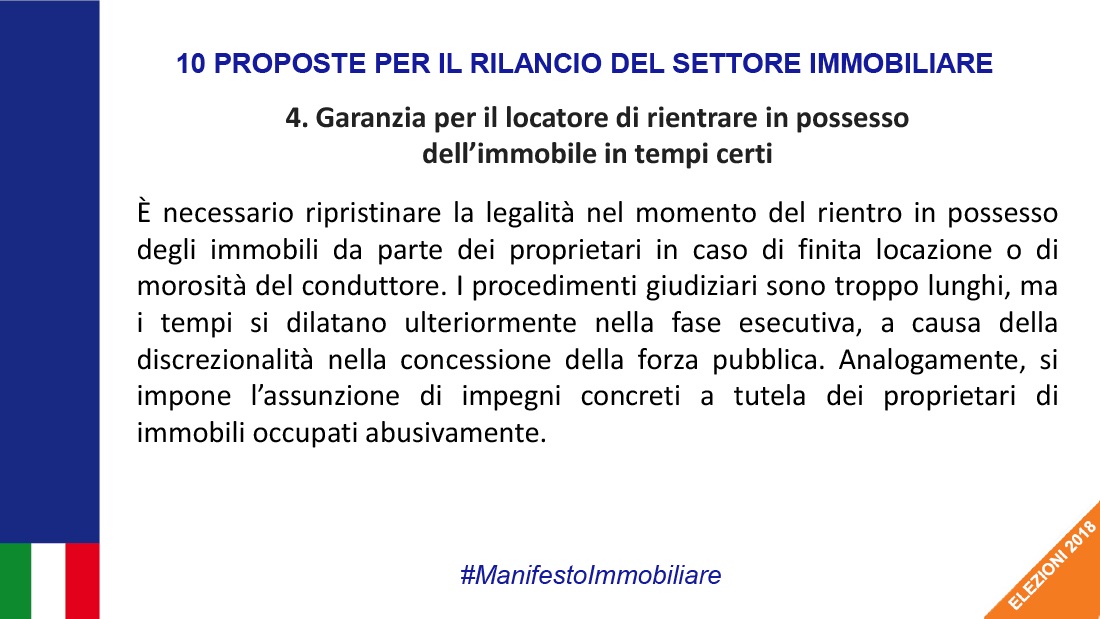 10 PROPOSTE PER IL RILANCIO DEL SETTORE IMMOBILIARE

4. Garanzia per il locatore di rientrare in possesso dell'immobile in tempi certi

È necessario ripristinare la legalità nel momento del rientro in possesso degli immobili da parte dei proprietari in caso di finita locazione o di morosità del conduttore. I procedimenti giudiziari sono troppo lunghi, ma i tempi si dilatano ulteriormente nella fase esecutiva, a causa della discrezionalità nella concessione della forza pubblica. Analogamente, si impone l'assunzione di impegni concreti a tutela dei proprietari di immobili occupati abusivamente.

#ManifestoImmobiliare

ELEZIONI 2018